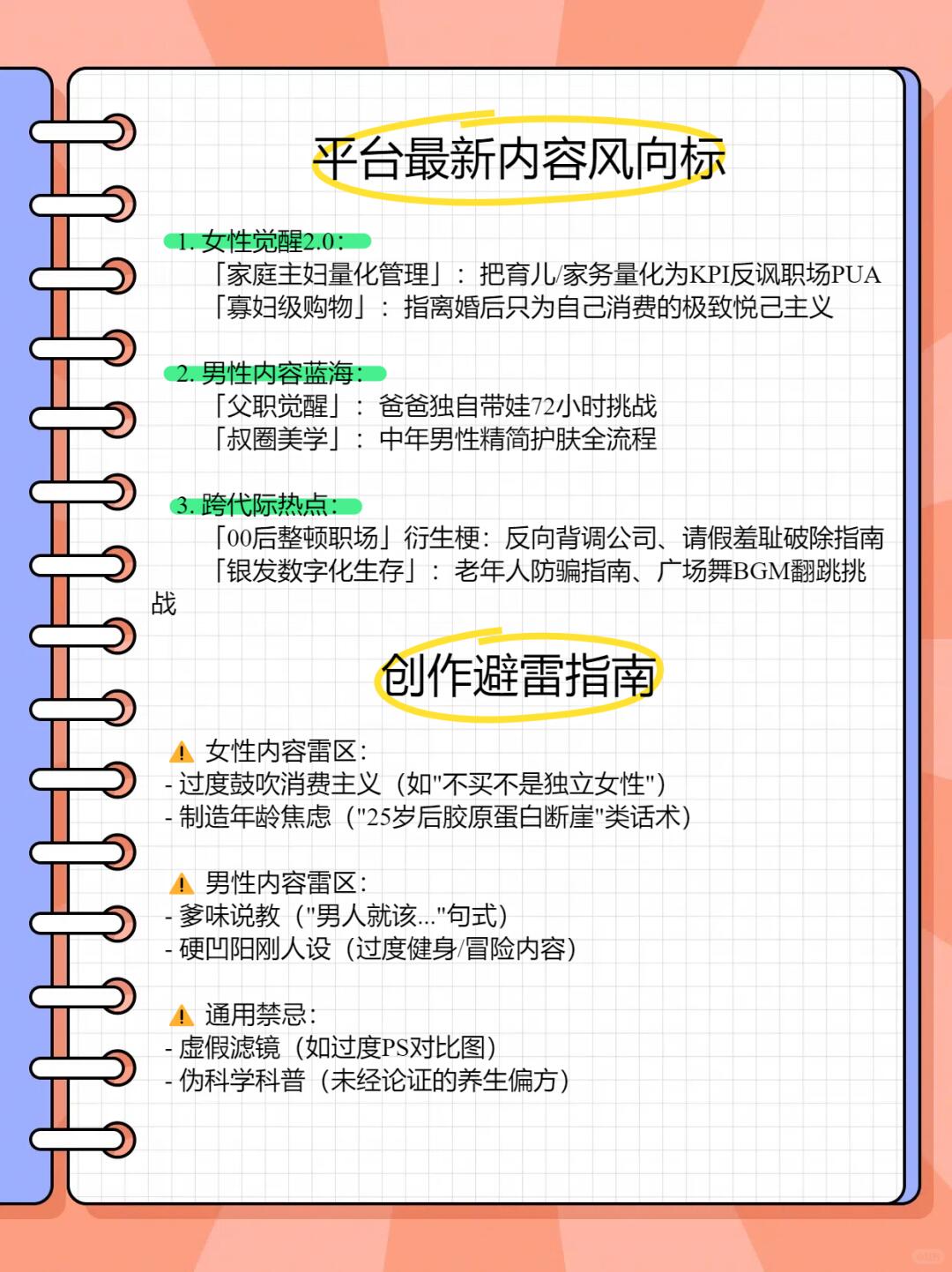 平台最新内容风向标

1. 女性觉醒2.0：
「家庭主妇量化管理」：把育儿/家务量化为KPI反讽职场PUA
「寡妇级购物」：指离婚后只为自己消费的极致悦己主义

2. 男性内容蓝海：
「父职觉醒」：爸爸独自带娃72小时挑战
「叔圈美学」：中年男性精简护肤全流程

3. 跨代际热点：
「00后整顿职场」衍生梗：反向背调公司、请假羞耻破除指南
「银发数字化生存」：老年人防骗指南、广场舞BGM翻跳挑战

创作避雷指南

⚠ 女性内容雷区：
- 过度鼓吹消费主义（如"不买不是独立女性"）
- 制造年龄焦虑（"25岁后胶原蛋白断崖"类话术）

⚠ 男性内容雷区：
- 爹味说教（"男人就该..."句式）
- 硬凹阳刚人设（过度健身/冒险内容）

⚠ 通用禁忌：
- 虚假滤镜（如过度PS对比图）
- 伪科学科普（未经论证的养生偏方）